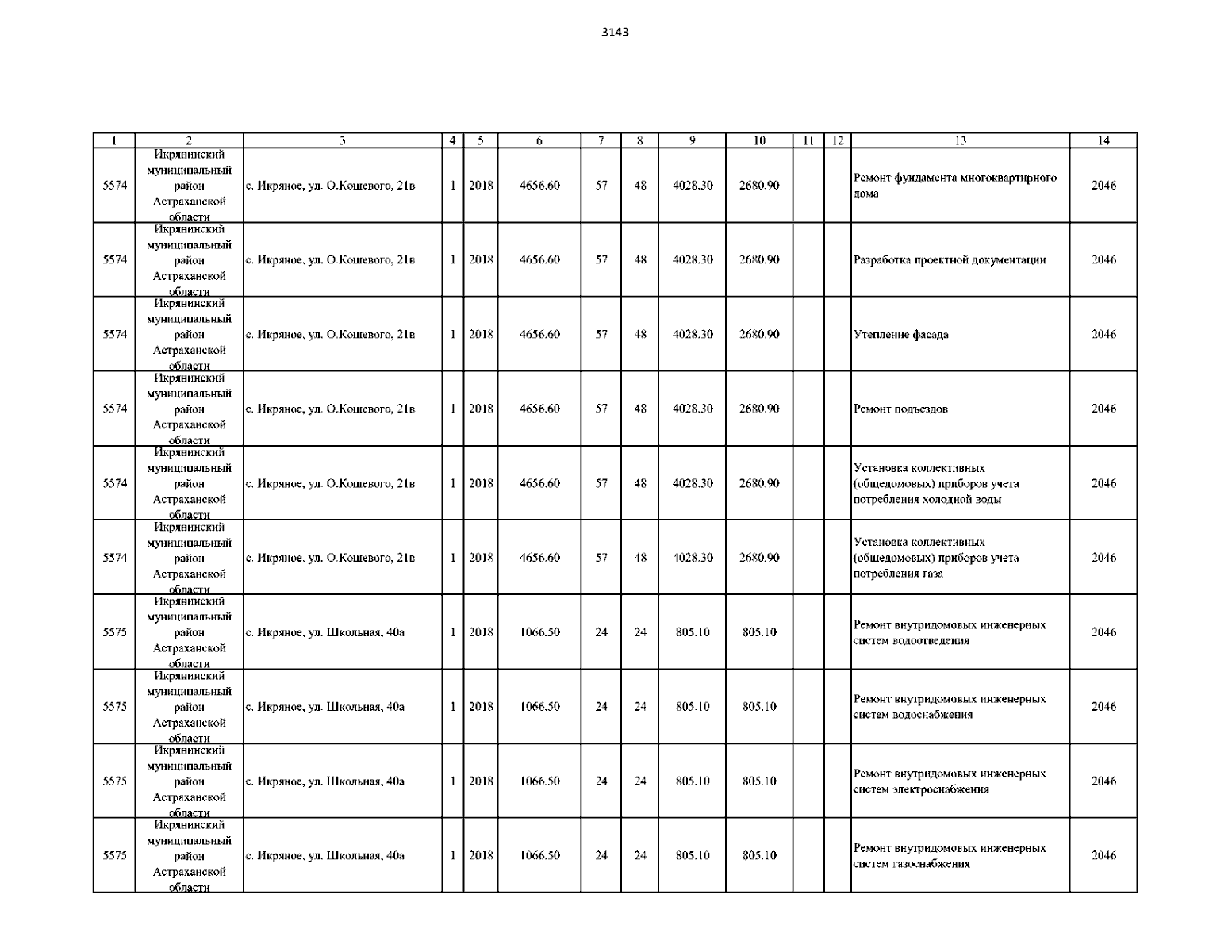 3143

| 1 | 2 | 3 | 4 | 5 | 6 | 7 | 8 | 9 | 10 | 11 | 12 | 13 | 14 |
|---|---|---|---|---|---|---|---|---|---|---|---|---|---|
| 5574 | Икрянинский муниципальный район Астраханской области | с. Икряное, ул. О.Кошевого, 21в | 1 | 2018 | 4656.60 | 57 | 48 | 4028.30 | 2680.90 | | | Ремонт фундамента многоквартирного дома | 2046 |
| 5574 | Икрянинский муниципальный район Астраханской области | с. Икряное, ул. О.Кошевого, 21в | 1 | 2018 | 4656.60 | 57 | 48 | 4028.30 | 2680.90 | | | Разработка проектной документации | 2046 |
| 5574 | Икрянинский муниципальный район Астраханской области | с. Икряное, ул. О.Кошевого, 21в | 1 | 2018 | 4656.60 | 57 | 48 | 4028.30 | 2680.90 | | | Утепление фасада | 2046 |
| 5574 | Икрянинский муниципальный район Астраханской области | с. Икряное, ул. О.Кошевого, 21в | 1 | 2018 | 4656.60 | 57 | 48 | 4028.30 | 2680.90 | | | Ремонт подъездов | 2046 |
| 5574 | Икрянинский муниципальный район Астраханской области | с. Икряное, ул. О.Кошевого, 21в | 1 | 2018 | 4656.60 | 57 | 48 | 4028.30 | 2680.90 | | | Установка коллективных (общедомовых) приборов учета потребления холодной воды | 2046 |
| 5574 | Икрянинский муниципальный район Астраханской области | с. Икряное, ул. О.Кошевого, 21в | 1 | 2018 | 4656.60 | 57 | 48 | 4028.30 | 2680.90 | | | Установка коллективных (общедомовых) приборов учета потребления газа | 2046 |
| 5575 | Икрянинский муниципальный район Астраханской области | с. Икряное, ул. Школьная, 40а | 1 | 2018 | 1066.50 | 24 | 24 | 805.10 | 805.10 | | | Ремонт внутридомовых инженерных систем водоотведения | 2046 |
| 5575 | Икрянинский муниципальный район Астраханской области | с. Икряное, ул. Школьная, 40а | 1 | 2018 | 1066.50 | 24 | 24 | 805.10 | 805.10 | | | Ремонт внутридомовых инженерных систем водоснабжения | 2046 |
| 5575 | Икрянинский муниципальный район Астраханской области | с. Икряное, ул. Школьная, 40а | 1 | 2018 | 1066.50 | 24 | 24 | 805.10 | 805.10 | | | Ремонт внутридомовых инженерных систем электроснабжения | 2046 |
| 5575 | Икрянинский муниципальный район Астраханской области | с. Икряное, ул. Школьная, 40а | 1 | 2018 | 1066.50 | 24 | 24 | 805.10 | 805.10 | | | Ремонт внутридомовых инженерных систем газоснабжения | 2046 |